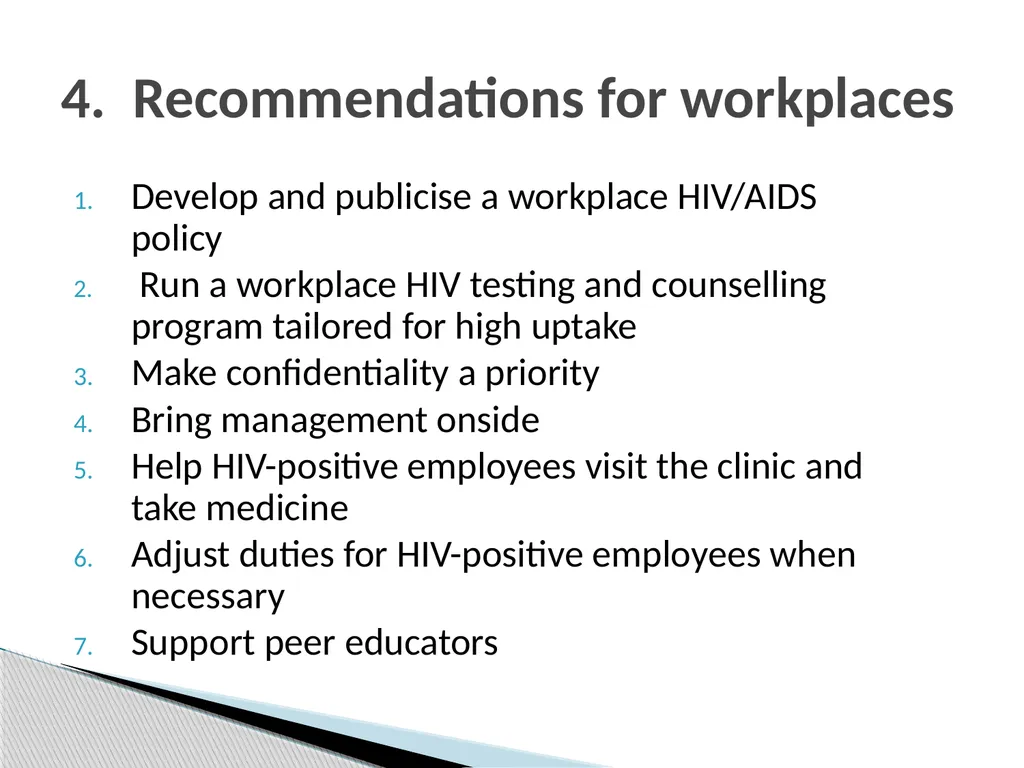 4. Recommendations for workplaces

1. Develop and publicise a workplace HIV/AIDS policy
2. Run a workplace HIV testing and counselling program tailored for high uptake
3. Make confidentiality a priority
4. Bring management onside
5. Help HIV-positive employees visit the clinic and take medicine
6. Adjust duties for HIV-positive employees when necessary
7. Support peer educators